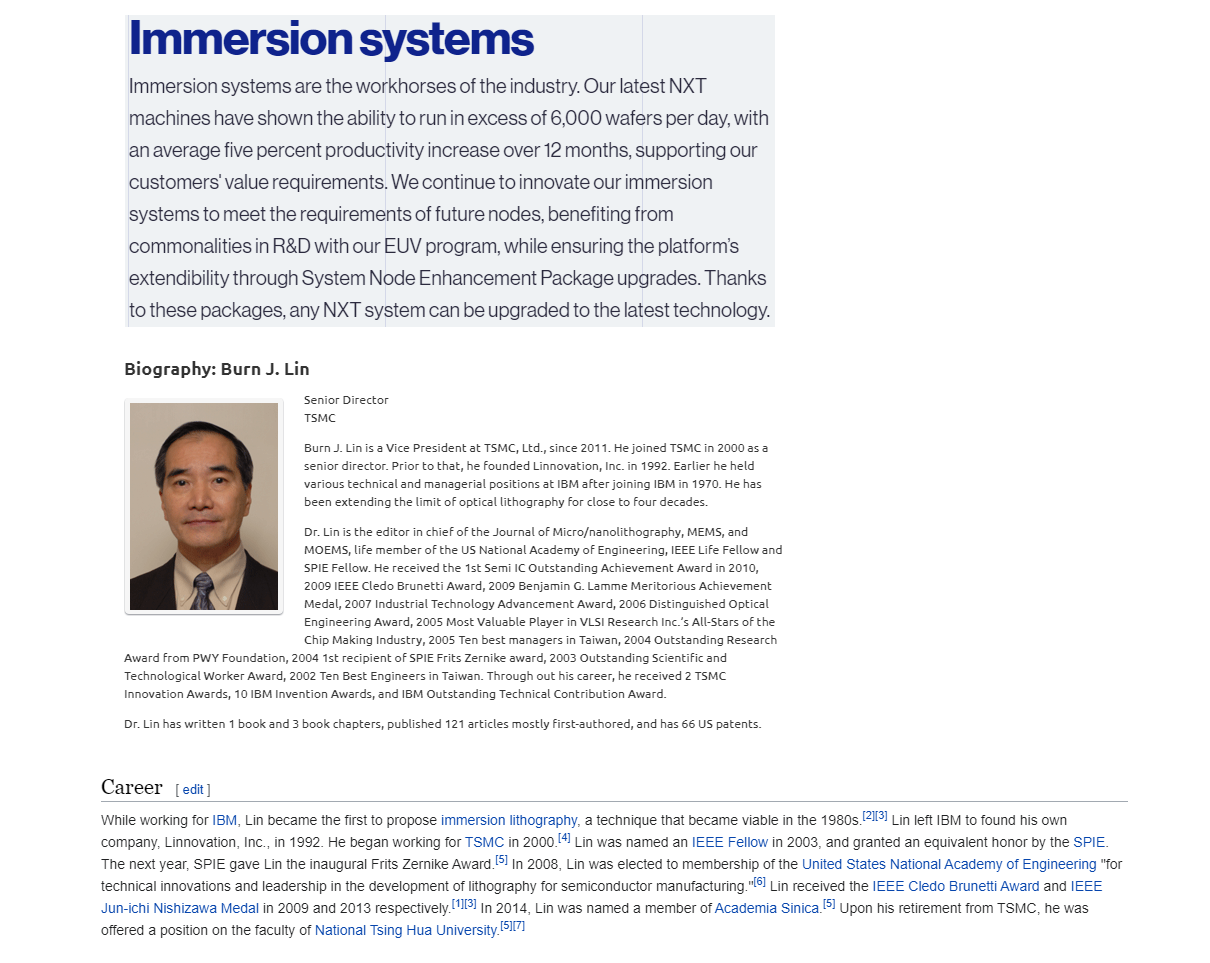 Immersion systems

Immersion systems are the workhorses of the industry. Our latest NXT machines have shown the ability to run in excess of 6,000 wafers per day, with an average five percent productivity increase over 12 months, supporting our customers' value requirements. We continue to innovate our immersion systems to meet the requirements of future nodes, benefiting from commonalities in R&D with our EUV program, while ensuring the platform's extendibility through System Node Enhancement Package upgrades. Thanks to these packages, any NXT system can be upgraded to the latest technology.

Biography: Burn J. Lin

Senior Director
TSMC

Burn J. Lin is a Vice President at TSMC, Ltd., since 2011. He joined TSMC in 2000 as a senior director. Prior to that, he founded Linnovation, Inc. in 1992. Earlier he held various technical and managerial positions at IBM after joining IBM in 1970. He has been extending the limit of optical lithography for close to four decades.

Dr. Lin is the editor in chief of the Journal of Micro/nanolithography, MEMS, and MOEMS, life member of the US National Academy of Engineering, IEEE Life Fellow and SPIE Fellow. He received the 1st Semi IC Outstanding Achievement Award in 2010, 2009 IEEE Cledo Brunetti Award, 2009 Benjamin G. Lamme Meritorious Achievement Medal, 2007 Industrial Technology Advancement Award, 2006 Distinguished Optical Engineering Award, 2005 Most Valuable Player in VLSI Research Inc.'s All-Stars of the Chip Making Industry, 2005 Ten best managers in Taiwan, 2004 Outstanding Research Award from PWY Foundation, 2004 1st recipient of SPIE Frits Zernike award, 2003 Outstanding Scientific and Technological Worker Award, 2002 Ten Best Engineers in Taiwan. Through out his career, he received 2 TSMC Innovation Awards, 10 IBM Invention Awards, and IBM Outstanding Technical Contribution Award.

Dr. Lin has written 1 book and 3 book chapters, published 121 articles mostly first-authored, and has 66 US patents.

Career [ edit ]

While working for IBM, Lin became the first to propose immersion lithography, a technique that became viable in the 1980s.[2][3] Lin left IBM to found his own company, Linnovation, Inc., in 1992. He began working for TSMC in 2000.[4] Lin was named an IEEE Fellow in 2003, and granted an equivalent honor by the SPIE. The next year, SPIE gave Lin the inaugural Frits Zernike Award.[5] In 2008, Lin was elected to membership of the United States National Academy of Engineering "for technical innovations and leadership in the development of lithography for semiconductor manufacturing."[6] Lin received the IEEE Cledo Brunetti Award and IEEE Jun-ichi Nishizawa Medal in 2009 and 2013 respectively.[1][3] In 2014, Lin was named a member of Academia Sinica.[5] Upon his retirement from TSMC, he was offered a position on the faculty of National Tsing Hua University.[5][7]